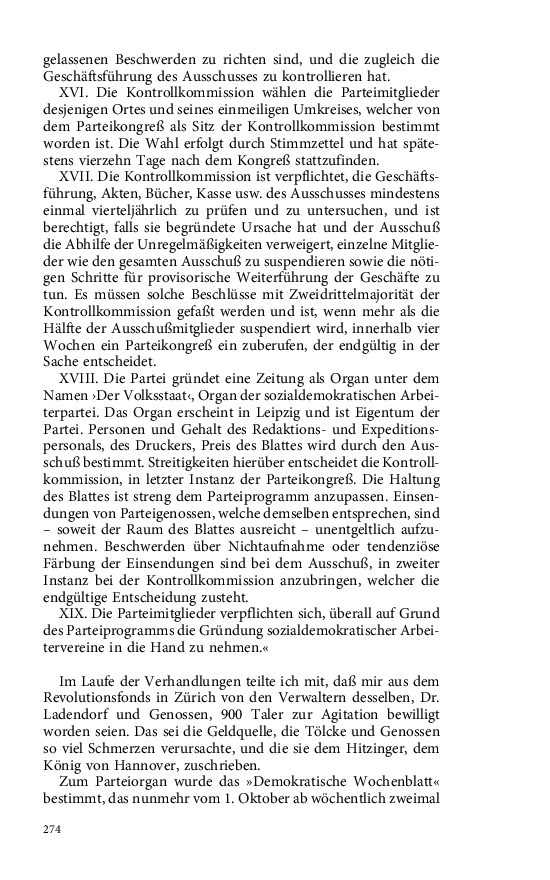 gelassenen Beschwerden zu richten sind, und die zugleich die Geschäftsführung des Ausschusses zu kontrollieren hat.

XVI. Die Kontrollkommission wählen die Parteimitglieder desjenigen Ortes und seines einmeiligen Umkreises, welcher von dem Parteikongreß als Sitz der Kontrollkommission bestimmt worden ist. Die Wahl erfolgt durch Stimmzettel und hat spätestens vierzehn Tage nach dem Kongreß stattzufinden.

XVII. Die Kontrollkommission ist verpflichtet, die Geschäftsführung, Akten, Bücher, Kasse usw. des Ausschusses mindestens einmal vierteljährlich zu prüfen und zu untersuchen, und ist berechtigt, falls sie begründete Ursache hat und der Ausschuß die Abhilfe der Unregelmäßigkeiten verweigert, einzelne Mitglieder wie den gesamten Ausschuß zu suspendieren sowie die nötigen Schritte für provisorische Weiterführung der Geschäfte zu tun. Es müssen solche Beschlüsse mit Zweidrittelmajorität der Kontrollkommission gefaßt werden und ist, wenn mehr als die Hälfte der Ausschußmitglieder suspendiert wird, innerhalb vier Wochen ein Parteikongreß ein zuberufen, der endgültig in der Sache entscheidet.

XVIII. Die Partei gründet eine Zeitung als Organ unter dem Namen ›Der Volksstaat‹, Organ der sozialdemokratischen Arbeiterpartei. Das Organ erscheint in Leipzig und ist Eigentum der Partei. Personen und Gehalt des Redaktions- und Expeditionspersonals, des Druckers, Preis des Blattes wird durch den Ausschuß bestimmt. Streitigkeiten hierüber entscheidet die Kontrollkommission, in letzter Instanz der Parteikongreß. Die Haltung des Blattes ist streng dem Parteiprogramm anzupassen. Einsendungen von Parteigenossen, welche demselben entsprechen, sind – soweit der Raum des Blattes ausreicht – unentgeltlich aufzunehmen. Beschwerden über Nichtaufnahme oder tendenziöse Färbung der Einsendungen sind bei dem Ausschuß, in zweiter Instanz bei der Kontrollkommission anzubringen, welcher die endgültige Entscheidung zusteht.

XIX. Die Parteimitglieder verpflichten sich, überall auf Grund des Parteiprogramms die Gründung sozialdemokratischer Arbeitervereine in die Hand zu nehmen.«

Im Laufe der Verhandlungen teilte ich mit, daß mir aus dem Revolutionsfonds in Zürich von den Verwaltern desselben, Dr. Ladendorf und Genossen, 900 Taler zur Agitation bewilligt worden seien. Das sei die Geldquelle, die Tölcke und Genossen so viel Schmerzen verursachte, und die sie dem Hitzinger, dem König von Hannover, zuschrieben.

Zum Parteiorgan wurde das »Demokratische Wochenblatt« bestimmt, das nunmehr vom 1. Oktober ab wöchentlich zweimal

274